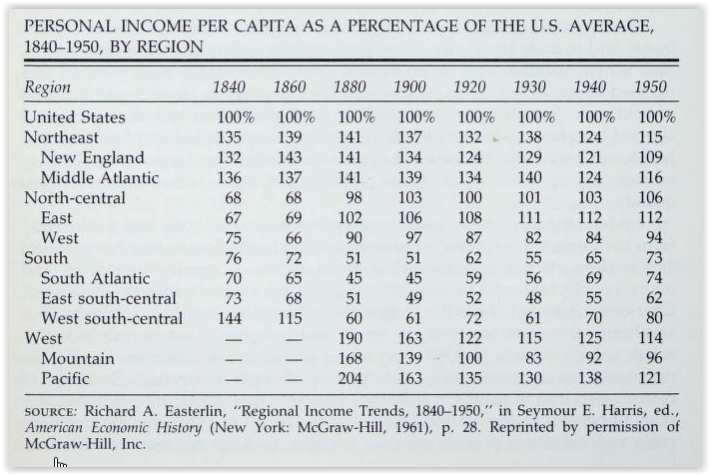 PERSONAL INCOME PER CAPITA AS A PERCENTAGE OF THE U.S. AVERAGE, 1840–1950, BY REGION

| Region | 1840 | 1860 | 1880 | 1900 | 1920 | 1930 | 1940 | 1950 |
|---|---|---|---|---|---|---|---|---|
| United States | 100% | 100% | 100% | 100% | 100% | 100% | 100% | 100% |
| Northeast | 135 | 139 | 141 | 137 | 132 | 138 | 124 | 115 |
| New England | 132 | 143 | 141 | 134 | 124 | 129 | 121 | 109 |
| Middle Atlantic | 136 | 137 | 141 | 139 | 134 | 140 | 124 | 116 |
| North-central | 68 | 68 | 98 | 103 | 100 | 101 | 103 | 106 |
| East | 67 | 69 | 102 | 106 | 108 | 111 | 112 | 112 |
| West | 75 | 66 | 90 | 97 | 87 | 82 | 84 | 94 |
| South | 76 | 72 | 51 | 51 | 62 | 55 | 65 | 73 |
| South Atlantic | 70 | 65 | 45 | 45 | 59 | 56 | 69 | 74 |
| East south-central | 73 | 68 | 51 | 49 | 52 | 48 | 55 | 62 |
| West south-central | 144 | 115 | 60 | 61 | 72 | 61 | 70 | 80 |
| West | — | — | 190 | 163 | 122 | 115 | 125 | 114 |
| Mountain | — | — | 168 | 139 | 100 | 83 | 92 | 96 |
| Pacific | — | — | 204 | 163 | 135 | 130 | 138 | 121 |

SOURCE: Richard A. Easterlin, "Regional Income Trends, 1840–1950," in Seymour E. Harris, ed., American Economic History (New York: McGraw-Hill, 1961), p. 28. Reprinted by permission of McGraw-Hill, Inc.